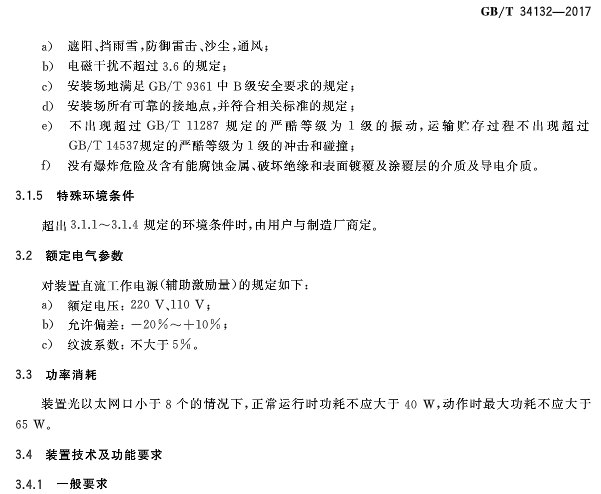 GB/T 34132—2017

a) 遮阳、挡雨雪，防御雷击、沙尘，通风；

b) 电磁干扰不超过 3.6 的规定；

c) 安装场地满足 GB/T 9361 中 B 级安全要求的规定；

d) 安装场所有可靠的接地点，并符合相关标准的规定；

e) 不出现超过 GB/T 11287 规定的严酷等级为 1 级的振动，运输贮存过程不出现超过 GB/T 14537规定的严酷等级为 1 级的冲击和碰撞；

f) 没有爆炸危险及含有能腐蚀金属、破坏绝缘和表面镀覆及涂覆层的介质及导电介质。

3.1.5 特殊环境条件

超出 3.1.1～3.1.4 规定的环境条件时，由用户与制造厂商定。

3.2 额定电气参数

对装置直流工作电源(辅助激励量)的规定如下：

a) 额定电压：220 V、110 V；

b) 允许偏差：－20%～＋10%；

c) 纹波系数：不大于 5%。

3.3 功率消耗

装置光以太网口小于 8 个的情况下，正常运行时功耗不应大于 40 W，动作时最大功耗不应大于 65 W。

3.4 装置技术及功能要求

3.4.1 一般要求